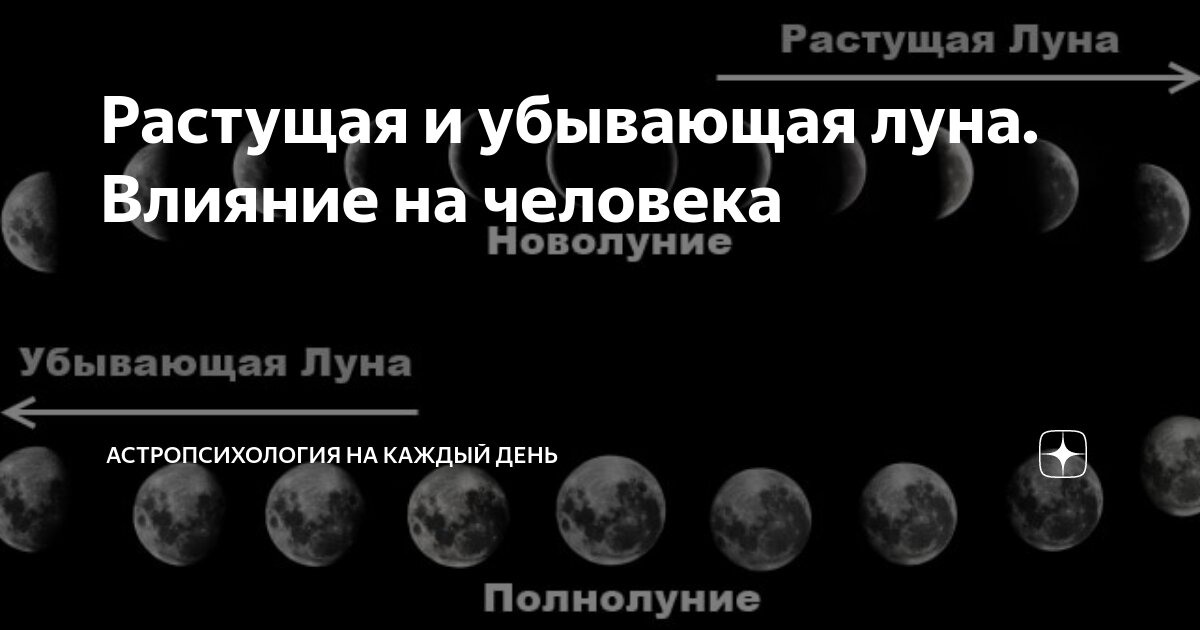 Растущая Луна

Растущая и убывающая луна. Влияние на человека

Новолуние

Убывающая Луна

АСТРОПСИХОЛОГИЯ НА КАЖДЫЙ ДЕНЬ

Полнолуние